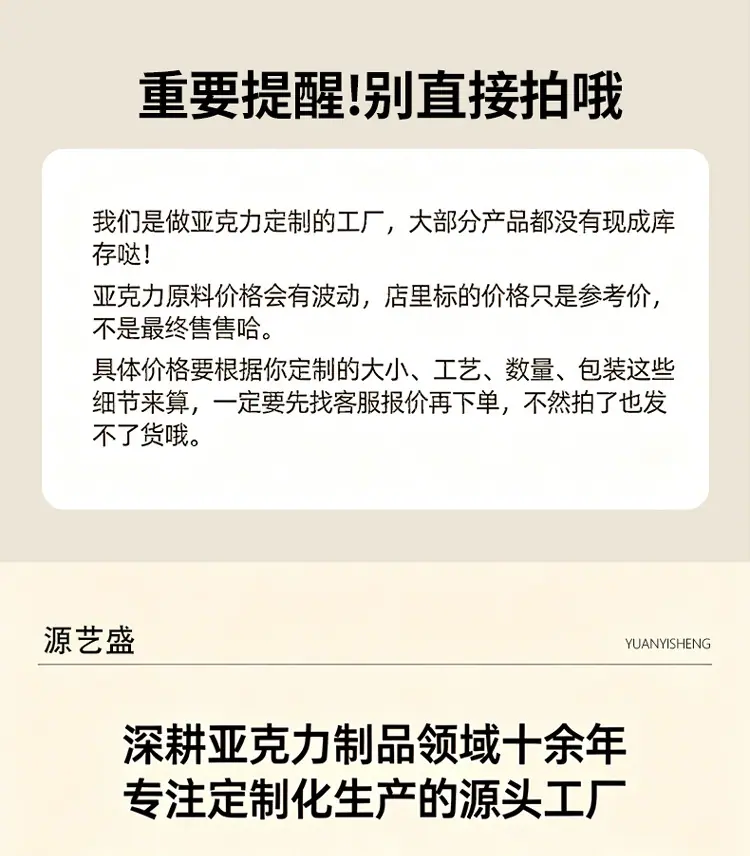 重要提醒!别直接拍哦

我们是做亚克力定制的工厂，大部分产品都没有现成库存哒!

亚克力原料价格会有波动，店里标的价格只是参考价，不是最终售售哈。

具体价格要根据你定制的大小、工艺、数量、包装这些细节来算，一定要先找客服报价再下单，不然拍了也发不了货哦。

源艺盛

YUANYISHENG

深耕亚克力制品领域十余年
专注定制化生产的源头工厂